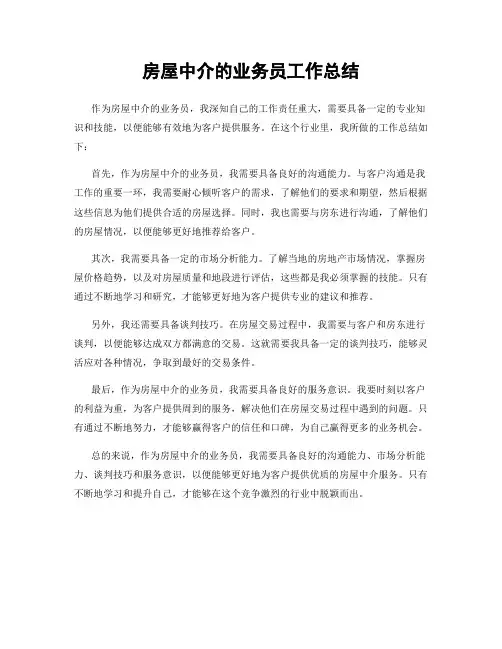 房屋中介的业务员工作总结

作为房屋中介的业务员，我深知自己的工作责任重大，需要具备一定的专业知识和技能，以便能够有效地为客户提供服务。在这个行业里，我所做的工作总结如下：

首先，作为房屋中介的业务员，我需要具备良好的沟通能力。与客户沟通是我工作的重要一环，我需要耐心倾听客户的需求，了解他们的要求和期望，然后根据这些信息为他们提供合适的房屋选择。同时，我也需要与房东进行沟通，了解他们的房屋情况，以便能够更好地推荐给客户。

其次，我需要具备一定的市场分析能力。了解当地的房地产市场情况，掌握房屋价格趋势，以及对房屋质量和地段进行评估，这些都是我必须掌握的技能。只有通过不断地学习和研究，才能够更好地为客户提供专业的建议和推荐。

另外，我还需要具备谈判技巧。在房屋交易过程中，我需要与客户和房东进行谈判，以便能够达成双方都满意的交易。这就需要我具备一定的谈判技巧，能够灵活应对各种情况，争取到最好的交易条件。

最后，作为房屋中介的业务员，我需要具备良好的服务意识。我要时刻以客户的利益为重，为客户提供周到的服务，解决他们在房屋交易过程中遇到的问题。只有通过不断地努力，才能够赢得客户的信任和口碑，为自己赢得更多的业务机会。

总的来说，作为房屋中介的业务员，我需要具备良好的沟通能力、市场分析能力、谈判技巧和服务意识，以便能够更好地为客户提供优质的房屋中介服务。只有不断地学习和提升自己，才能够在这个竞争激烈的行业中脱颖而出。